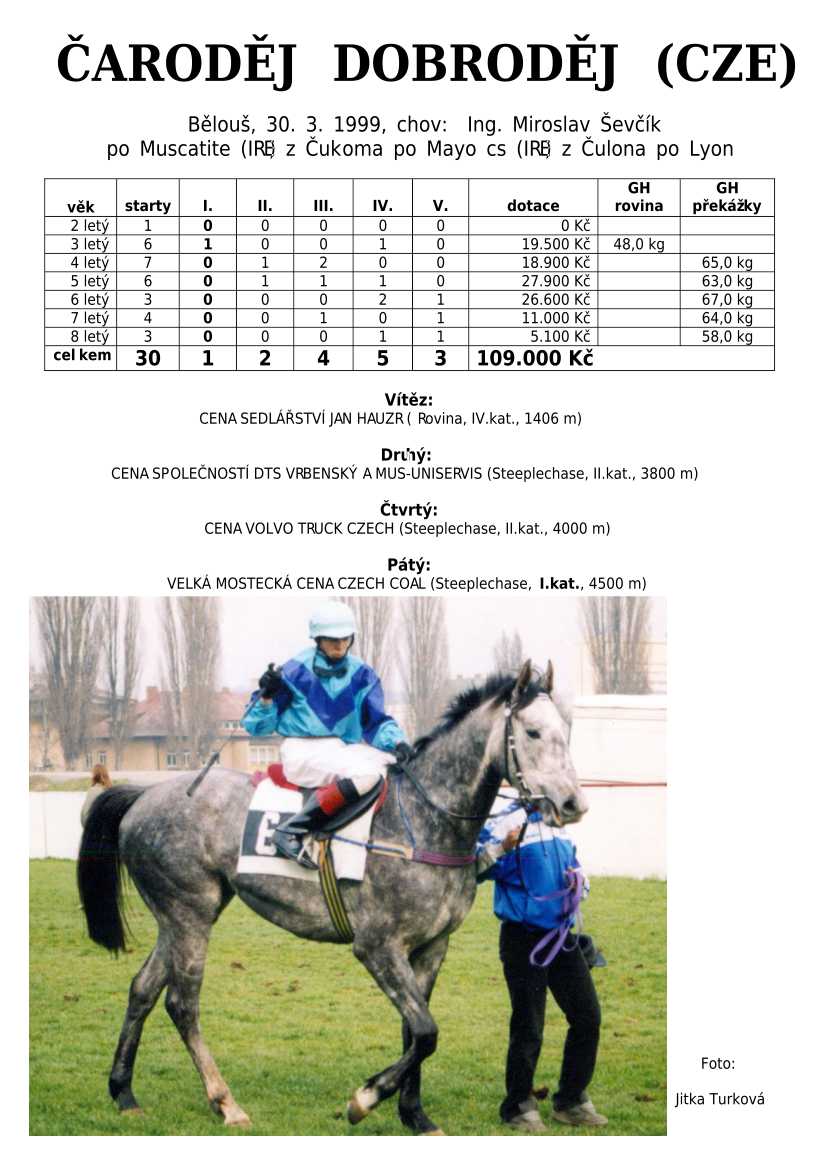 ČARODĚJ DOBRODĚJ (CZE)

Bělouš, 30. 3. 1999, chov: Ing. Miroslav Ševčík
po Muscatite (IRE) z Čukoma po Mayo cs (IRE) z Čulona po Lyon

| věk | starty | I. | II. | III. | IV. | V. | dotace | GH rovina | GH překážky |
|---|---|---|---|---|---|---|---|---|---|
| 2 letý | 1 | 0 | 0 | 0 | 0 | 0 | 0 Kč | | |
| 3 letý | 6 | 1 | 0 | 0 | 1 | 0 | 19.500 Kč | 48,0 kg | |
| 4 letý | 7 | 0 | 1 | 2 | 0 | 0 | 18.900 Kč | | 65,0 kg |
| 5 letý | 6 | 0 | 1 | 1 | 1 | 0 | 27.900 Kč | | 63,0 kg |
| 6 letý | 3 | 0 | 0 | 0 | 2 | 1 | 26.600 Kč | | 67,0 kg |
| 7 letý | 4 | 0 | 0 | 1 | 0 | 1 | 11.000 Kč | | 64,0 kg |
| 8 letý | 3 | 0 | 0 | 0 | 1 | 1 | 5.100 Kč | | 58,0 kg |
| cel kem | 30 | 1 | 2 | 4 | 5 | 3 | 109.000 Kč | | |

Vítěz:
CENA SEDLÁŘSTVÍ JAN HAUZR ( Rovina, IV.kat., 1406 m)

Druhý:
CENA SPOLEČNOSTÍ DTS VRBENSKÝ A MUS-UNISERVIS (Steeplechase, II.kat., 3800 m)

Čtvrtý:
CENA VOLVO TRUCK CZECH (Steeplechase, II.kat., 4000 m)

Pátý:
VELKÁ MOSTECKÁ CENA CZECH COAL (Steeplechase, I.kat., 4500 m)

Foto:
Jitka Turková